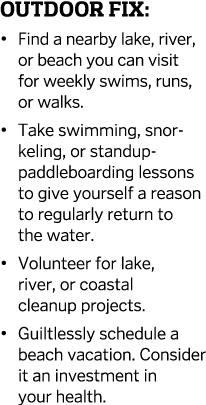 OUTDOOR FIX:

• Find a nearby lake, river, or beach you can visit for weekly swims, runs, or walks.

• Take swimming, snorkeling, or standup-paddleboarding lessons to give yourself a reason to regularly return to the water.

• Volunteer for lake, river, or coastal cleanup projects.

• Guiltlessly schedule a beach vacation. Consider it an investment in your health.